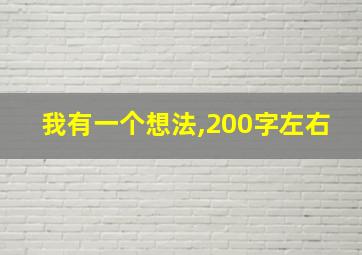 我有一个想法,200字左右